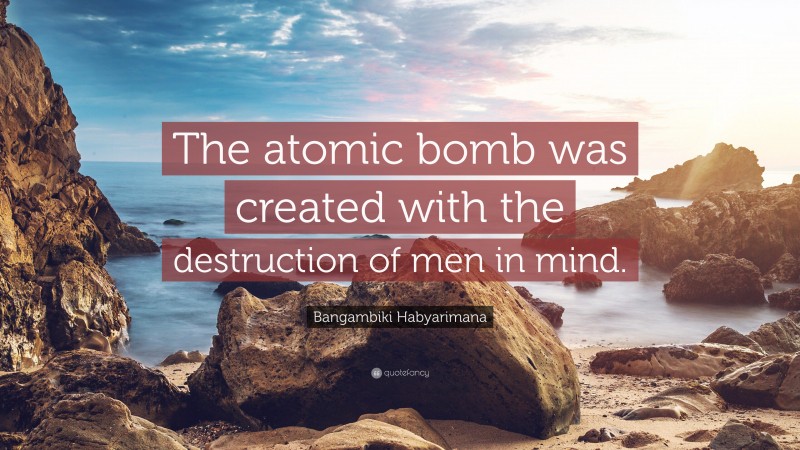 The atomic bomb was created with the destruction of men in mind.

Bangambiki Habyarimana

quotefancy